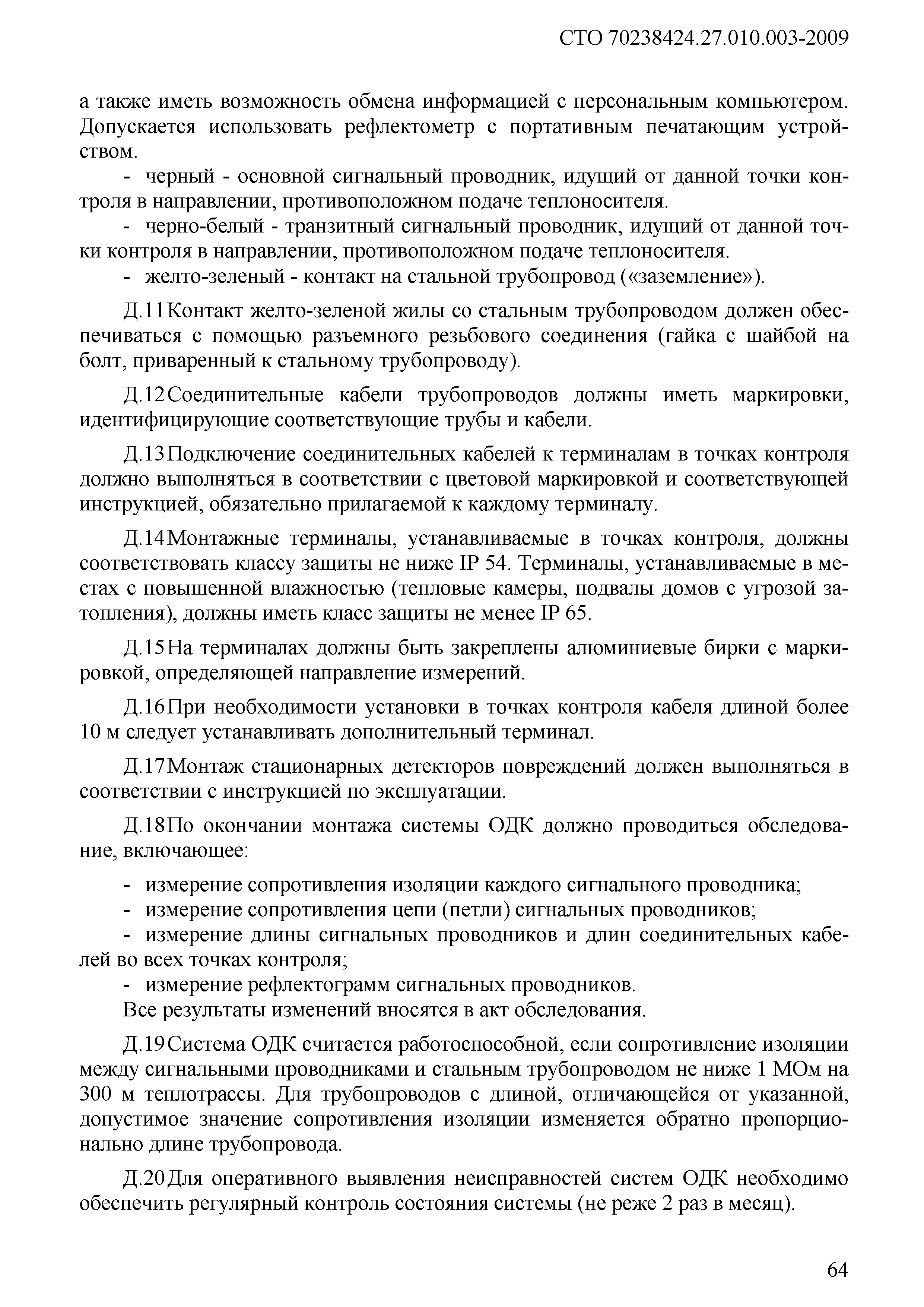 СТО 70238424.27.010.003-2009

а также иметь возможность обмена информацией с персональным компьютером. Допускается использовать рефлектометр с портативным печатающим устройством.

- черный - основной сигнальный проводник, идущий от данной точки контроля в направлении, противоположном подаче теплоносителя.
- черно-белый - транзитный сигнальный проводник, идущий от данной точки контроля в направлении, противоположном подаче теплоносителя.
- желто-зеленый - контакт на стальной трубопровод («заземление»).

Д.11 Контакт желто-зеленой жилы со стальным трубопроводом должен обеспечиваться с помощью разъемного резьбового соединения (гайка с шайбой на болт, приваренный к стальному трубопроводу).

Д.12 Соединительные кабели трубопроводов должны иметь маркировки, идентифицирующие соответствующие трубы и кабели.

Д.13 Подключение соединительных кабелей к терминалам в точках контроля должно выполняться в соответствии с цветовой маркировкой и соответствующей инструкцией, обязательно прилагаемой к каждому терминалу.

Д.14 Монтажные терминалы, устанавливаемые в точках контроля, должны соответствовать классу защиты не ниже IP 54. Терминалы, устанавливаемые в местах с повышенной влажностью (тепловые камеры, подвалы домов с угрозой затопления), должны иметь класс защиты не менее IP 65.

Д.15 На терминалах должны быть закреплены алюминиевые бирки с маркировкой, определяющей направление измерений.

Д.16 При необходимости установки в точках контроля кабеля длиной более 10 м следует устанавливать дополнительный терминал.

Д.17 Монтаж стационарных детекторов повреждений должен выполняться в соответствии с инструкцией по эксплуатации.

Д.18 По окончании монтажа системы ОДК должно проводиться обследование, включающее:

- измерение сопротивления изоляции каждого сигнального проводника;
- измерение сопротивления цепи (петли) сигнальных проводников;
- измерение длины сигнальных проводников и длин соединительных кабелей во всех точках контроля;
- измерение рефлектограмм сигнальных проводников.

Все результаты изменений вносятся в акт обследования.

Д.19 Система ОДК считается работоспособной, если сопротивление изоляции между сигнальными проводниками и стальным трубопроводом не ниже 1 МОм на 300 м теплотрассы. Для трубопроводов с длиной, отличающейся от указанной, допустимое значение сопротивления изоляции изменяется обратно пропорционально длине трубопровода.

Д.20 Для оперативного выявления неисправностей систем ОДК необходимо обеспечить регулярный контроль состояния системы (не реже 2 раз в месяц).

64